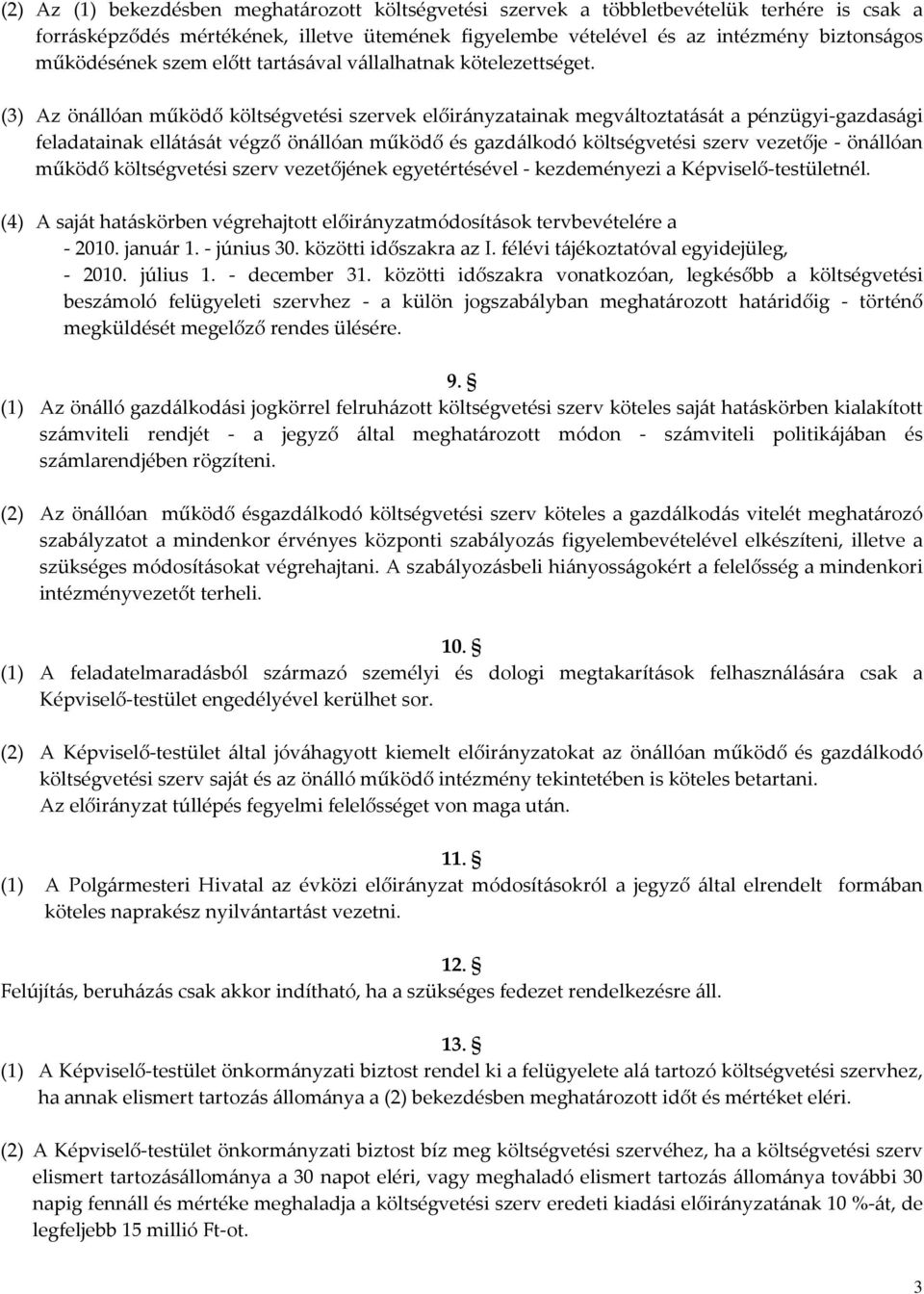 (2) Az (1) bekezdésben meghatározott költségvetési szervek a többletbevételük terhére is csak a forrásképződés mértékének, illetve ütemének figyelembe vételével és az intézmény biztonságos működésének szem előtt tartásával vállalhatnak kötelezettséget.

(3) Az önállóan működő költségvetési szervek előirányzatainak megváltoztatását a pénzügyi-gazdasági feladatainak ellátását végző önállóan működő és gazdálkodó költségvetési szerv vezetője - önállóan működő költségvetési szerv vezetőjének egyetértésével - kezdeményezi a Képviselő-testületnél.

(4) A saját hatáskörben végrehajtott előirányzatmódosítások tervbevételére a
- 2010. január 1. - június 30. közötti időszakra az I. félévi tájékoztatóval egyidejüleg,
- 2010. július 1. - december 31. közötti időszakra vonatkozóan, legkésőbb a költségvetési beszámoló felügyeleti szervhez - a külön jogszabályban meghatározott határidőig - történő megküldését megelőző rendes ülésére.

9. §
(1) Az önálló gazdálkodási jogkörrel felruházott költségvetési szerv köteles saját hatáskörben kialakított számviteli rendjét - a jegyző által meghatározott módon - számviteli politikájában és számlarendjében rögzíteni.

(2) Az önállóan működő ésgazdálkodó költségvetési szerv köteles a gazdálkodás vitelét meghatározó szabályzatot a mindenkor érvényes központi szabályozás figyelembevételével elkészíteni, illetve a szükséges módosításokat végrehajtani. A szabályozásbeli hiányosságokért a felelősség a mindenkori intézményvezetőt terheli.

10. §
(1) A feladatelmaradásból származó személyi és dologi megtakarítások felhasználására csak a Képviselő-testület engedélyével kerülhet sor.

(2) A Képviselő-testület által jóváhagyott kiemelt előirányzatokat az önállóan működő és gazdálkodó költségvetési szerv saját és az önálló működő intézmény tekintetében is köteles betartani.
Az előirányzat túllépés fegyelmi felelősséget von maga után.

11. §
(1) A Polgármesteri Hivatal az évközi előirányzat módosításokról a jegyző által elrendelt formában köteles naprakész nyilvántartást vezetni.

12. §
Felújítás, beruházás csak akkor indítható, ha a szükséges fedezet rendelkezésre áll.

13. §
(1) A Képviselő-testület önkormányzati biztost rendel ki a felügyelete alá tartozó költségvetési szervhez, ha annak elismert tartozás állománya a (2) bekezdésben meghatározott időt és mértéket eléri.

(2) A Képviselő-testület önkormányzati biztost bíz meg költségvetési szervéhez, ha a költségvetési szerv elismert tartozásállománya a 30 napot eléri, vagy meghaladó elismert tartozás állománya további 30 napig fennáll és mértéke meghaladja a költségvetési szerv eredeti kiadási előirányzatának 10 %-át, de legfeljebb 15 millió Ft-ot.

3